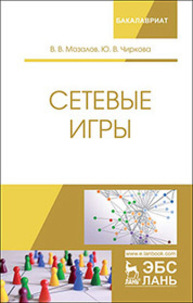 БАКАЛАВРИАТ

В. В. Мазалов, Ю. В. Чиркова

СЕТЕВЫЕ ИГРЫ

www.e.lanbook.com

ЛАНЬ

ЭБС ЛАНЬ